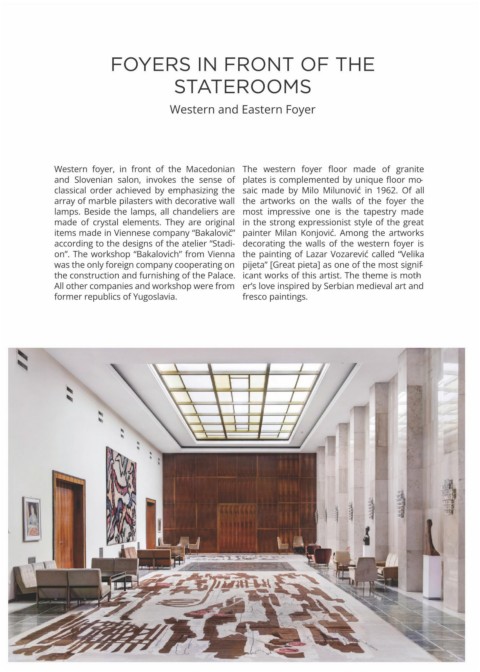 FOYERS IN FRONT OF THE STATEROOMS
Western and Eastern Foyer

Western foyer, in front of the Macedonian and Slovenian salon, invokes the sense of classical order achieved by emphasizing the array of marble pilasters with decorative wall lamps. Beside the lamps, all chandeliers are made of crystal elements. They are original items made in Viennese company "Bakalovič" according to the designs of the atelier "Stadion". The workshop "Bakalovich" from Vienna was the only foreign company cooperating on the construction and furnishing of the Palace. All other companies and workshop were from former republics of Yugoslavia.

The western foyer floor made of granite plates is complemented by unique floor mosaic made by Milo Milunović in 1962. Of all the artworks on the walls of the foyer the most impressive one is the tapestry made in the strong expressionist style of the great painter Milan Konjović. Among the artworks decorating the walls of the western foyer is the painting of Lazar Vozarević called "Velika pijeta" [Great pieta] as one of the most significant works of this artist. The theme is mother's love inspired by Serbian medieval art and fresco paintings.